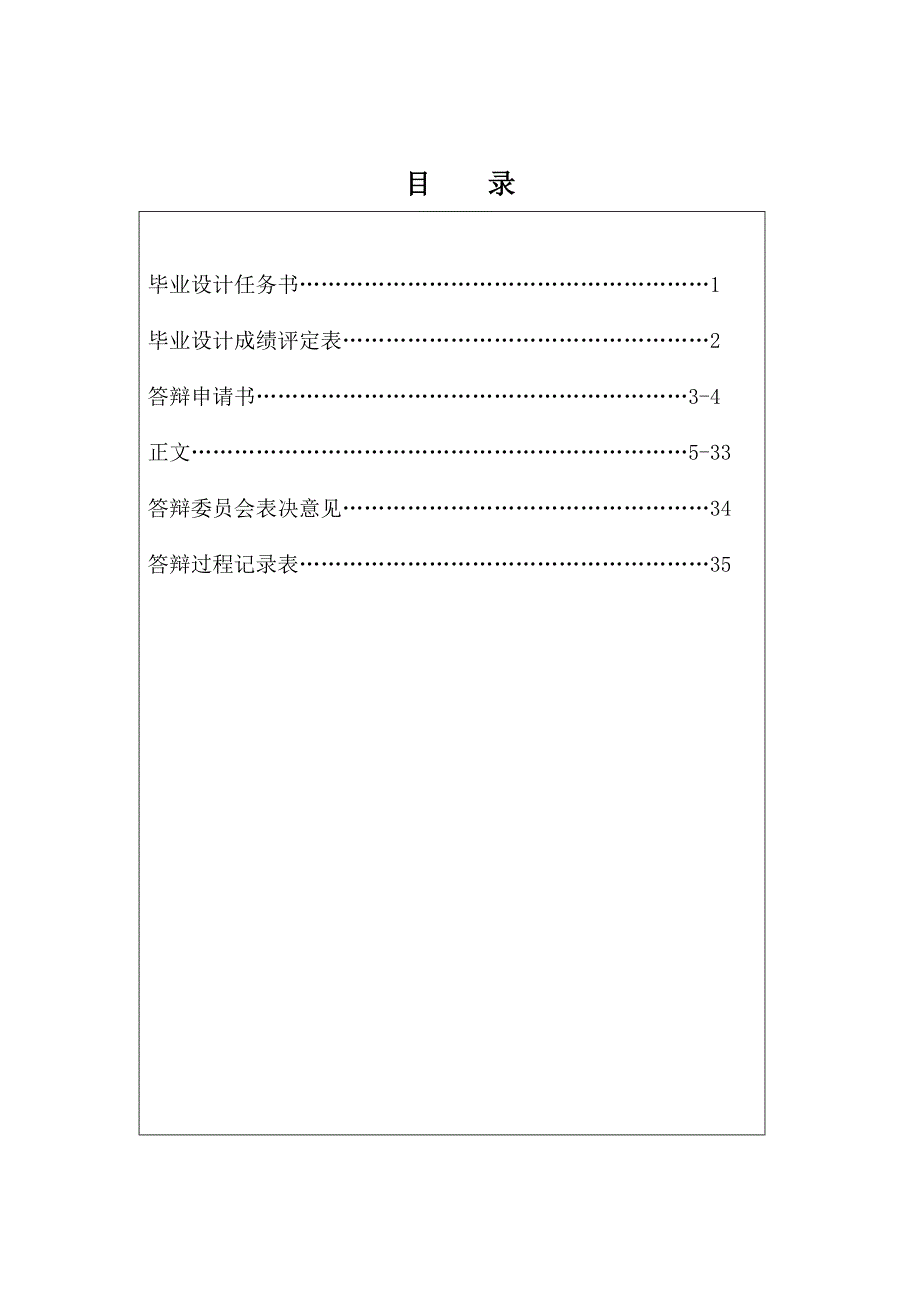 目　录

毕业设计任务书……………………………………………………1

毕业设计成绩评定表………………………………………………2

答辩申请书………………………………………………………3-4

正文……………………………………………………………5-33

答辩委员会表决意见………………………………………………34

答辩过程记录表……………………………………………………35